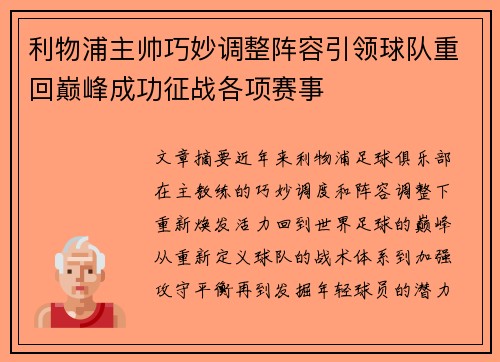 利物浦主帅巧妙调整阵容引领球队重回巅峰成功征战各项赛事

文章摘要近年来利物浦足球俱乐部在主教练的巧妙调度和阵容调整下重新焕发活力回到世界足球的巅峰从重新定义球队的战术体系到加强攻守平衡再到发掘年轻球员的潜力